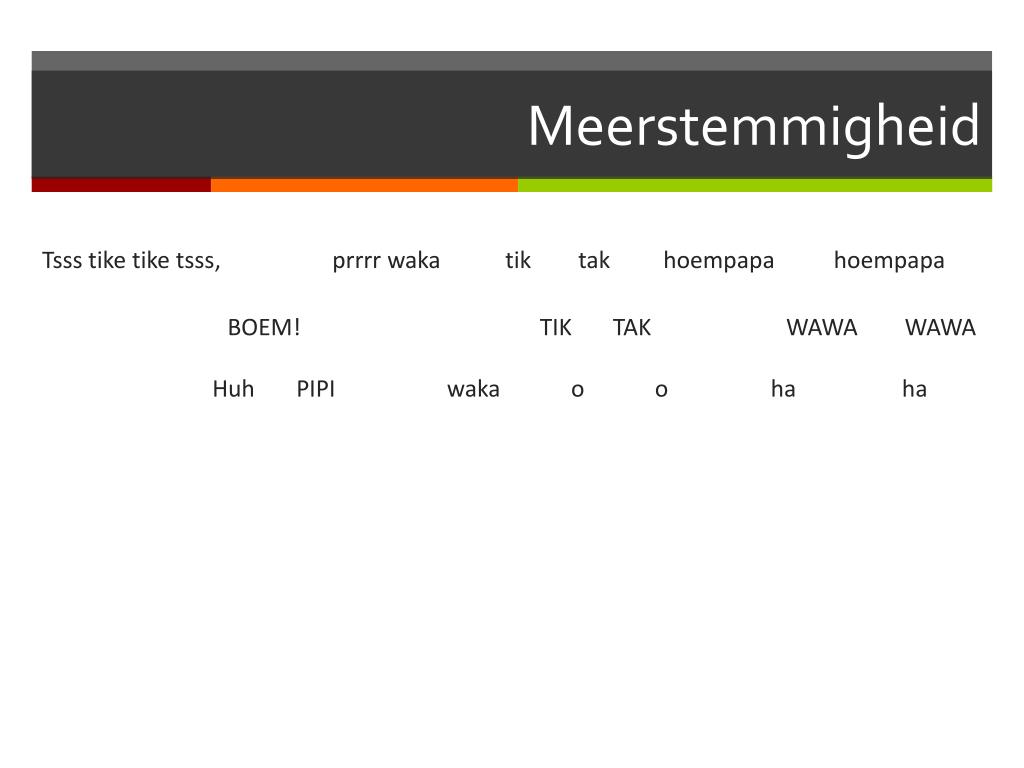 Meerstemmigheid

Tsss tike tike tsss, prrrr waka tik tak hoempapa hoempapa

BOEM! TIK TAK WAWA WAWA

Huh PIPI waka o o ha ha